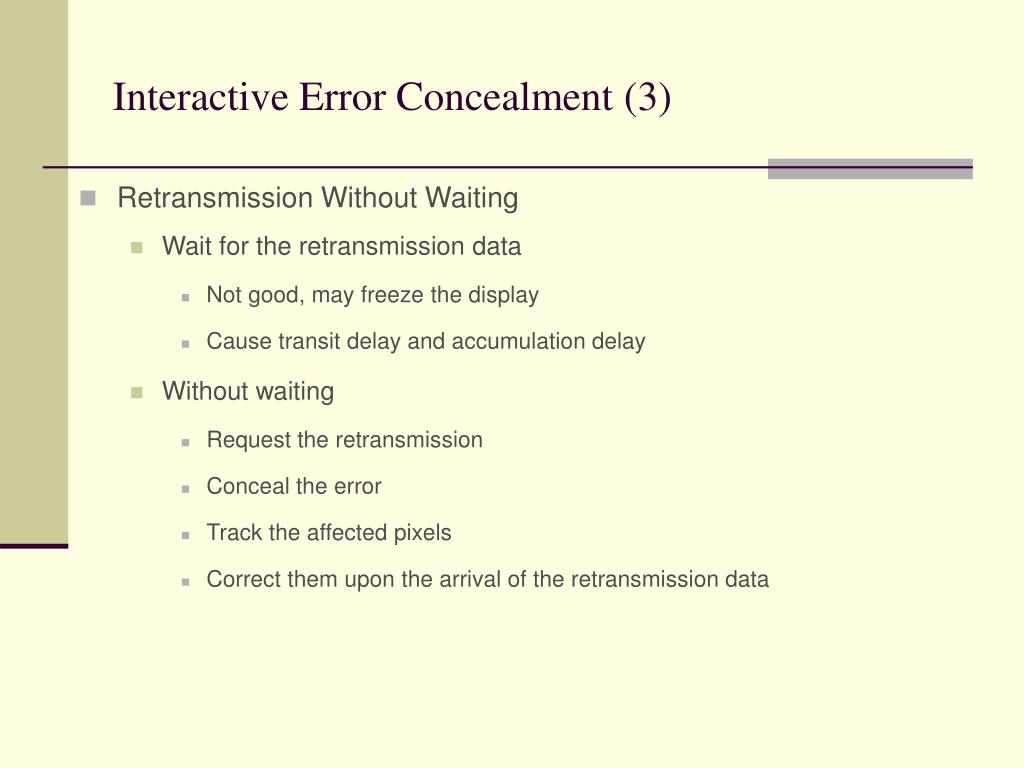 Interactive Error Concealment (3)

Retransmission Without Waiting

Wait for the retransmission data

Not good, may freeze the display

Cause transit delay and accumulation delay

Without waiting

Request the retransmission

Conceal the error

Track the affected pixels

Correct them upon the arrival of the retransmission data